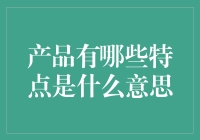 产品有哪些特点是什么意思